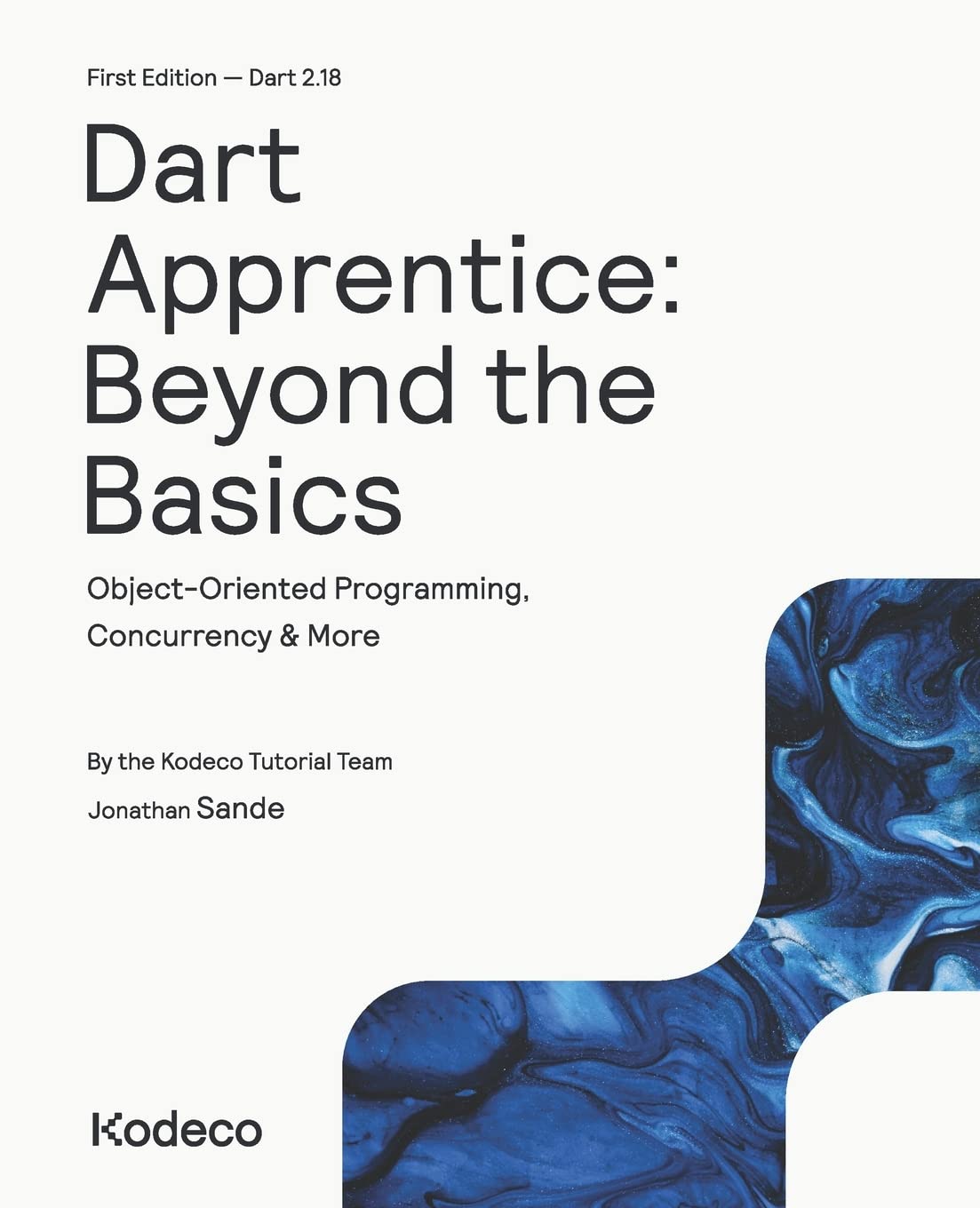 First Edition — Dart 2.18

Dart Apprentice: Beyond the Basics

Object-Oriented Programming, Concurrency & More

By the Kodeco Tutorial Team

Jonathan Sande

Kodeco